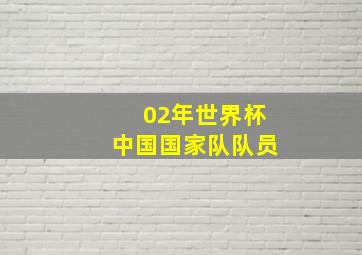 02年世界杯
中国国家队队员